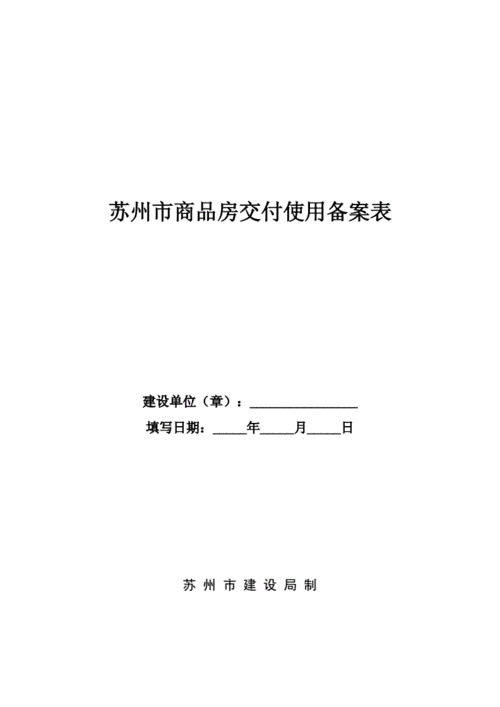 苏州市商品房交付使用备案表

建设单位（章）：________________

填写日期：_____年_____月_____日

苏 州 市 建 设 局 制